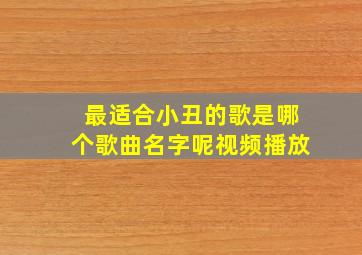 最适合小丑的歌是哪个歌曲名字呢视频播放